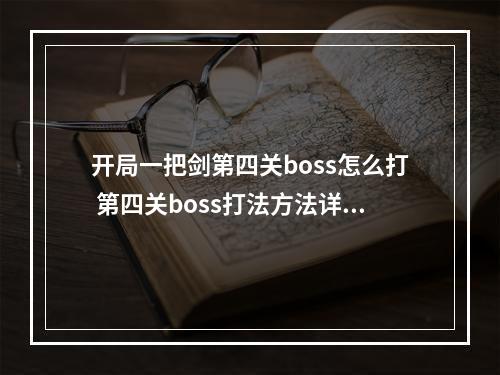 开局一把剑第四关boss怎么打 第四关boss打法方法详...